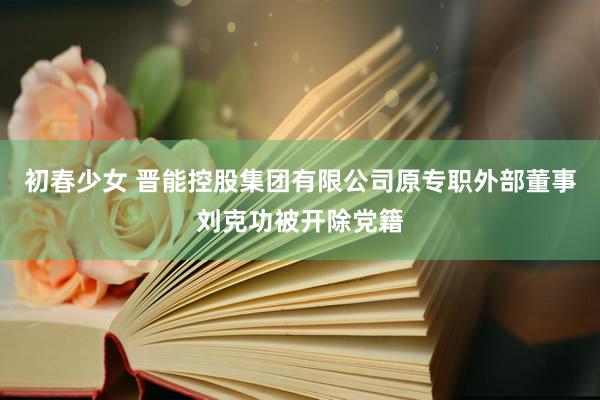 初春少女 晋能控股集团有限公司原专职外部董事刘克功被开除党籍